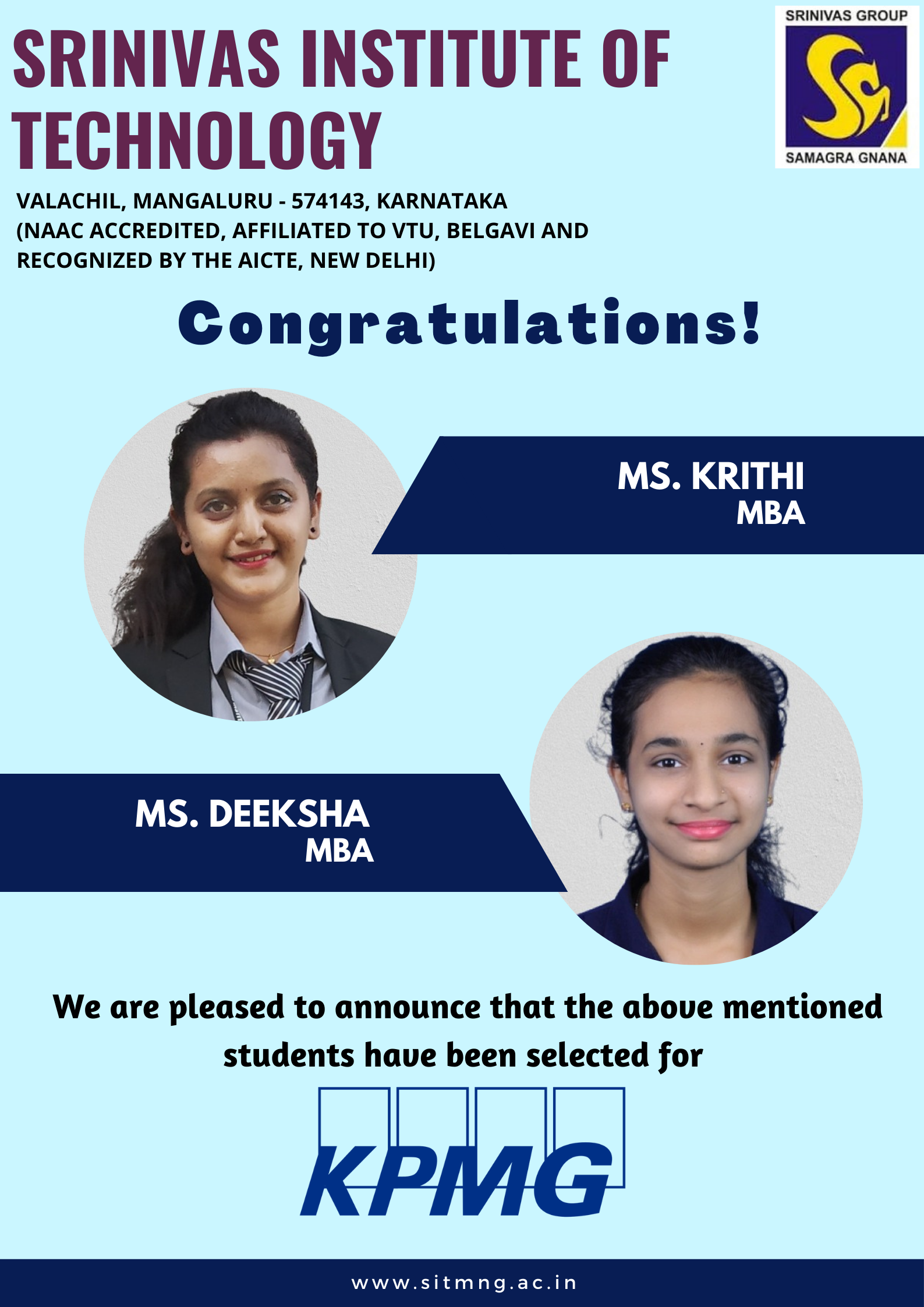 SRINIVAS INSTITUTE OF TECHNOLOGY

SRINIVAS GROUP
SAMAGRA GNANA

VALACHIL, MANGALURU - 574143, KARNATAKA
(NAAC ACCREDITED, AFFILIATED TO VTU, BELGAVI AND RECOGNIZED BY THE AICTE, NEW DELHI)

Congratulations!

MS. KRITHI
MBA

MS. DEEKSHA
MBA

We are pleased to announce that the above mentioned students have been selected for

KPMG

www.sitmng.ac.in